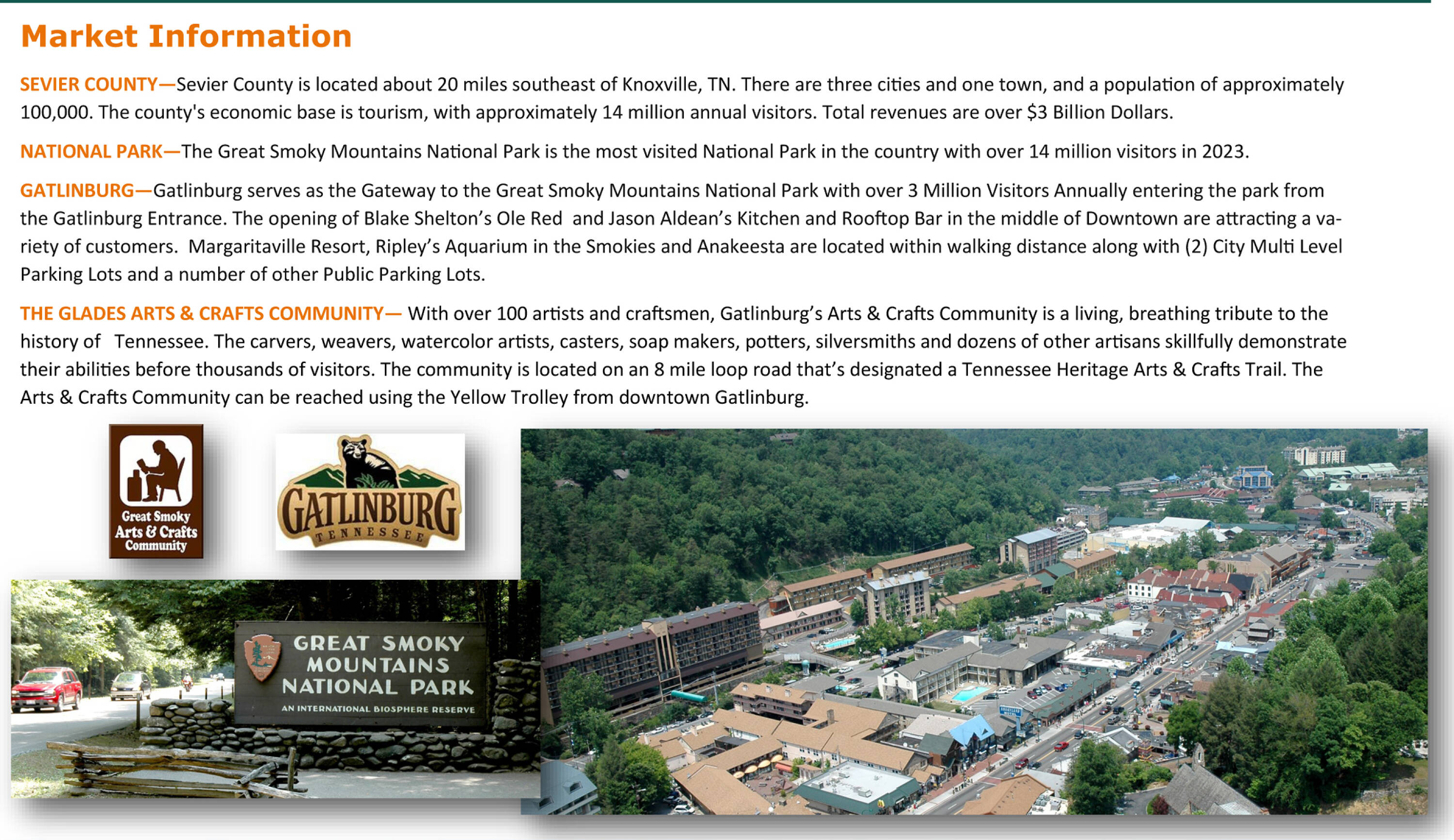 Market Information

SEVIER COUNTY—Sevier County is located about 20 miles southeast of Knoxville, TN. There are three cities and one town, and a population of approximately 100,000. The county's economic base is tourism, with approximately 14 million annual visitors. Total revenues are over $3 Billion Dollars.

NATIONAL PARK—The Great Smoky Mountains National Park is the most visited National Park in the country with over 14 million visitors in 2023.

GATLINBURG—Gatlinburg serves as the Gateway to the Great Smoky Mountains National Park with over 3 Million Visitors Annually entering the park from the Gatlinburg Entrance. The opening of Blake Shelton's Ole Red and Jason Aldean's Kitchen and Rooftop Bar in the middle of Downtown are attracting a variety of customers. Margaritaville Resort, Ripley's Aquarium in the Smokies and Anakeesta are located within walking distance along with (2) City Multi Level Parking Lots and a number of other Public Parking Lots.

THE GLADES ARTS & CRAFTS COMMUNITY— With over 100 artists and craftsmen, Gatlinburg's Arts & Crafts Community is a living, breathing tribute to the history of Tennessee. The carvers, weavers, watercolor artists, casters, soap makers, potters, silversmiths and dozens of other artisans skillfully demonstrate their abilities before thousands of visitors. The community is located on an 8 mile loop road that's designated a Tennessee Heritage Arts & Crafts Trail. The Arts & Crafts Community can be reached using the Yellow Trolley from downtown Gatlinburg.

Great Smoky
Arts & Crafts
Community

GATLINBURG
TENNESSEE

GREAT SMOKY
MOUNTAINS
NATIONAL PARK
AN INTERNATIONAL BIOSPHERE RESERVE